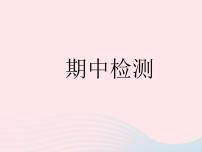 期中检测